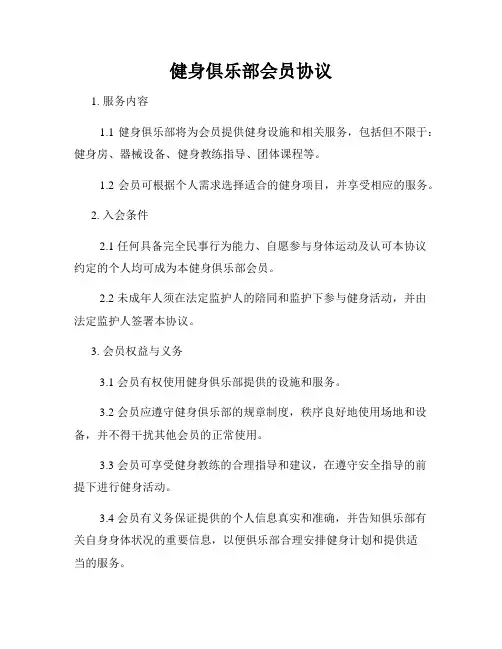 健身俱乐部会员协议

1. 服务内容

1.1 健身俱乐部将为会员提供健身设施和相关服务，包括但不限于：健身房、器械设备、健身教练指导、团体课程等。

1.2 会员可根据个人需求选择适合的健身项目，并享受相应的服务。

2. 入会条件

2.1 任何具备完全民事行为能力、自愿参与身体运动及认可本协议约定的个人均可成为本健身俱乐部会员。

2.2 未成年人须在法定监护人的陪同和监护下参与健身活动，并由法定监护人签署本协议。

3. 会员权益与义务

3.1 会员有权使用健身俱乐部提供的设施和服务。

3.2 会员应遵守健身俱乐部的规章制度，秩序良好地使用场地和设备，并不得干扰其他会员的正常使用。

3.3 会员可享受健身教练的合理指导和建议，在遵守安全指导的前提下进行健身活动。

3.4 会员有义务保证提供的个人信息真实和准确，并告知俱乐部有关自身身体状况的重要信息，以便俱乐部合理安排健身计划和提供适当的服务。